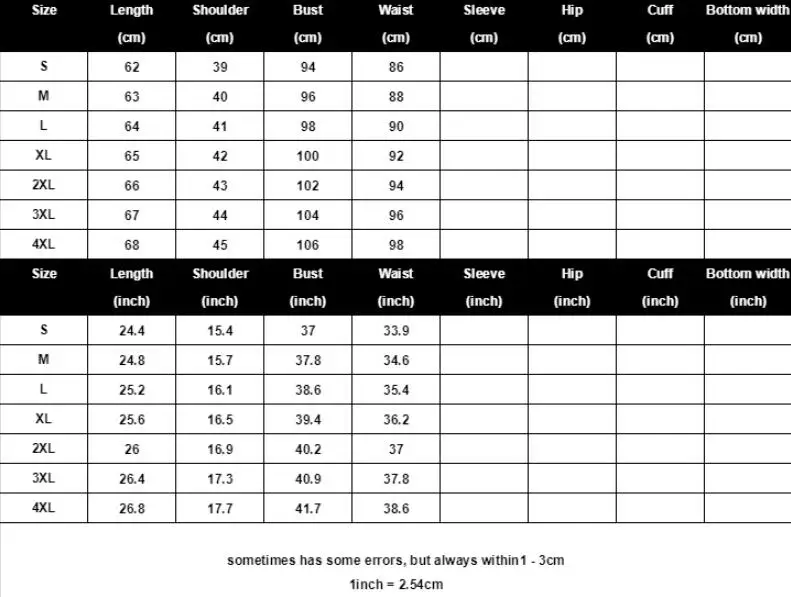 | Size | Length (cm) | Shoulder (cm) | Bust (cm) | Waist (cm) | Sleeve (cm) | Hip (cm) | Cuff (cm) | Bottom width (cm) |
|---|---|---|---|---|---|---|---|---|
| S | 62 | 39 | 94 | 86 | | | | |
| M | 63 | 40 | 96 | 88 | | | | |
| L | 64 | 41 | 98 | 90 | | | | |
| XL | 65 | 42 | 100 | 92 | | | | |
| 2XL | 66 | 43 | 102 | 94 | | | | |
| 3XL | 67 | 44 | 104 | 96 | | | | |
| 4XL | 68 | 45 | 106 | 98 | | | | |

| Size | Length (inch) | Shoulder (inch) | Bust (inch) | Waist (inch) | Sleeve (inch) | Hip (inch) | Cuff (inch) | Bottom width (inch) |
|---|---|---|---|---|---|---|---|---|
| S | 24.4 | 15.4 | 37 | 33.9 | | | | |
| M | 24.8 | 15.7 | 37.8 | 34.6 | | | | |
| L | 25.2 | 16.1 | 38.6 | 35.4 | | | | |
| XL | 25.6 | 16.5 | 39.4 | 36.2 | | | | |
| 2XL | 26 | 16.9 | 40.2 | 37 | | | | |
| 3XL | 26.4 | 17.3 | 40.9 | 37.8 | | | | |
| 4XL | 26.8 | 17.7 | 41.7 | 38.6 | | | | |

sometimes has some errors, but always within1 - 3cm
1inch = 2.54cm